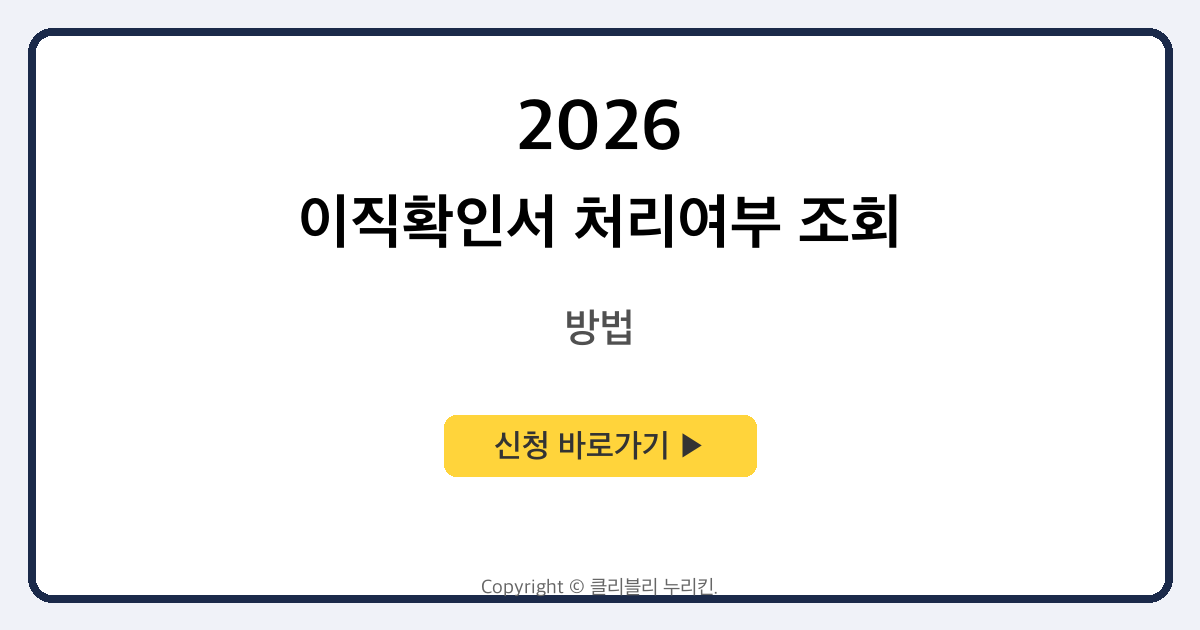 2026

이직확인서 처리여부 조회

방법

신청 바로가기 ▶

Copyright © 클리블리 누리킨.